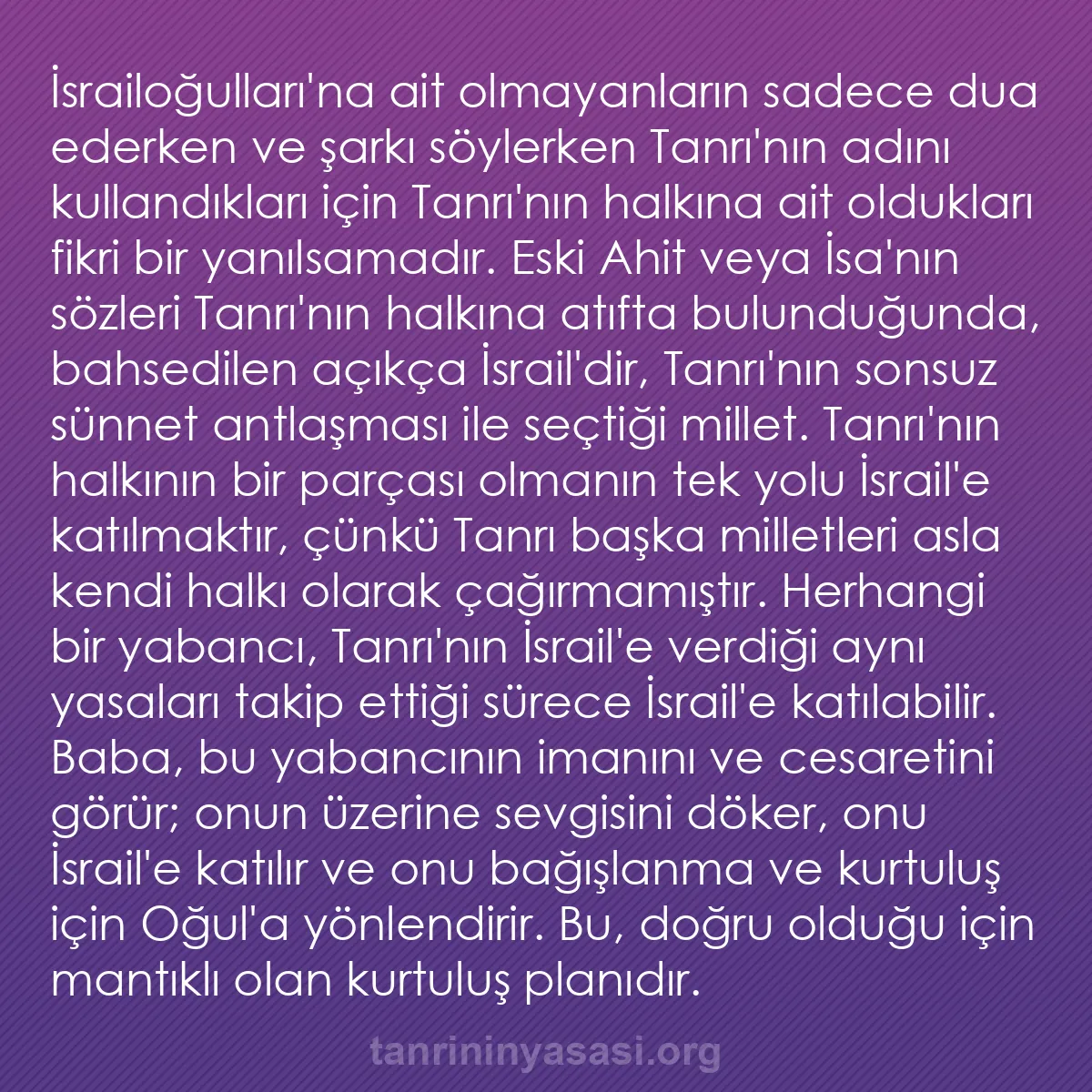 İsrailoğulları'na ait olmayanların sadece dua ederken ve şarkı söylerken Tanrı'nın adını kullandıkları için Tanrı'nın halkına ait oldukları fikri bir yanılsamadır. Eski Ahit veya İsa'nın sözleri Tanrı'nın halkına atıfta bulunduğunda, bahsedilen açıkça İsrail'dir, Tanrı'nın sonsuz sünnet antlaşması ile seçtiği millet. Tanrı'nın halkının bir parçası olmanın tek yolu İsrail'e katılmaktır, çünkü Tanrı başka milletleri asla kendi halkı olarak çağırmamıştır. Herhangi bir yabancı, Tanrı'nın İsrail'e verdiği aynı yasaları takip ettiği sürece İsrail'e katılabilir. Baba, bu yabancının imanını ve cesaretini görür; onun üzerine sevgisini döker, onu İsrail'e katılır ve onu bağışlanma ve kurtuluş için Oğul'a yönlendirir. Bu, doğru olduğu için mantıklı olan kurtuluş planıdır.

tanrininyasasi.org